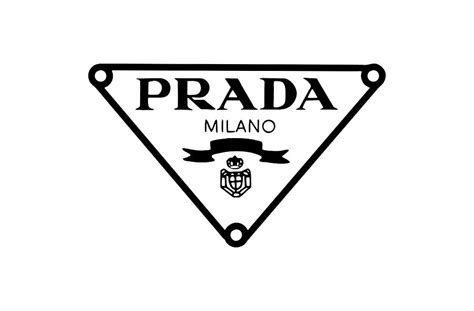 PRADA
MILANO